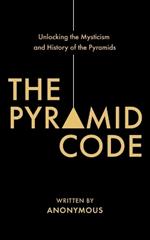 Unlocking the Mysticism and History of the Pyramids

THE PYRAMID CODE

WRITTEN BY
ANONYMOUS